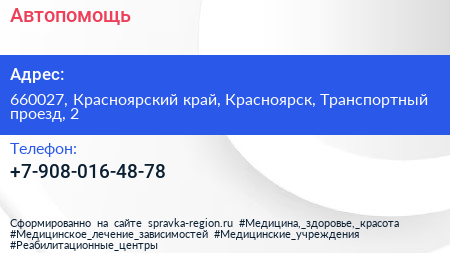 Автопомощь

Адрес:

660027, Красноярский край, Красноярск, Транспортный проезд, 2

Телефон:

+7-908-016-48-78

Сформированно на сайте spravka-region.ru #Медицина,_здоровье,_красота #Медицинское_лечение_зависимостей #Медицинские_учреждения #Реабилитационные_центры